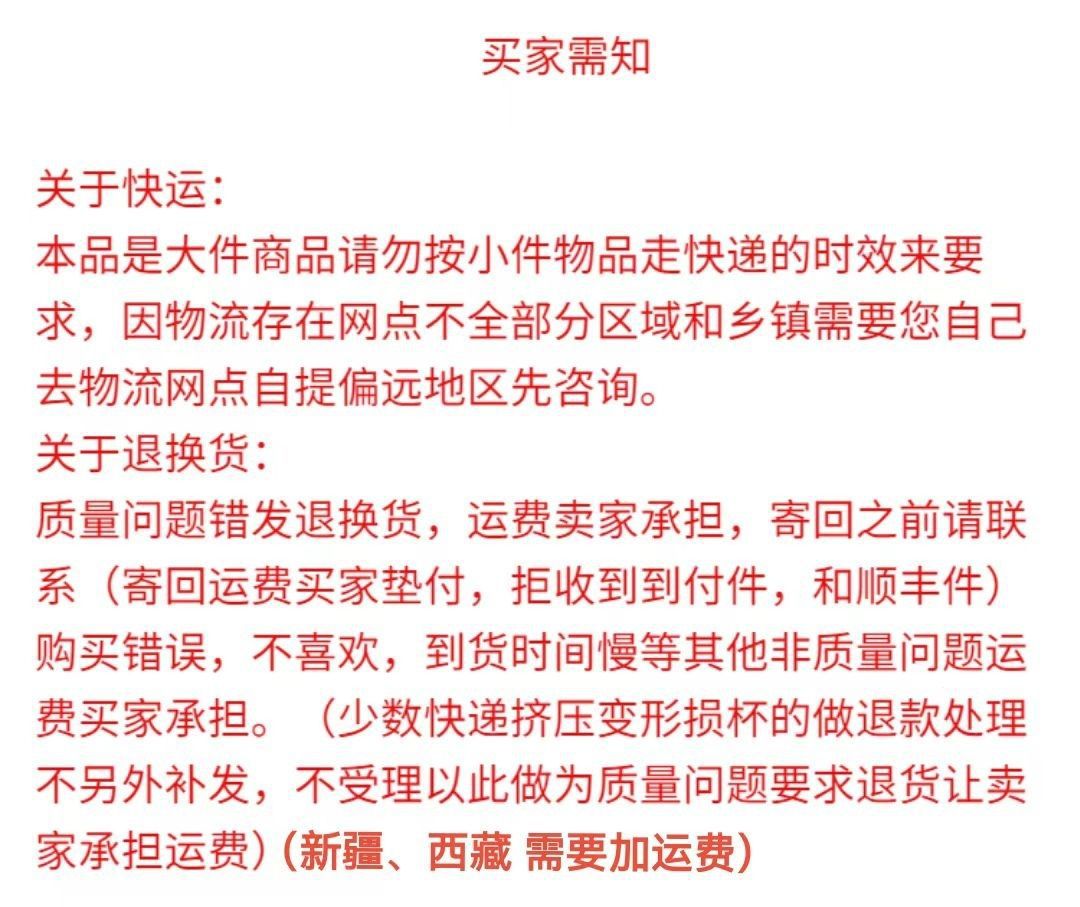 买家需知

关于快运：
本品是大件商品请勿按小件物品走快递的时效来要求，因物流存在网点不全部分区域和乡镇需要您自己去物流网点自提偏远地区先咨询。
关于退换货：
质量问题错发退换货，运费卖家承担，寄回之前请联系（寄回运费买家垫付，拒收到到付件，和顺丰件）购买错误，不喜欢，到货时间慢等其他非质量问题运费买家承担。（少数快递挤压变形损杯的做退款处理不另外补发，不受理以此做为质量问题要求退货让卖家承担运费）（新疆、西藏 需要加运费）